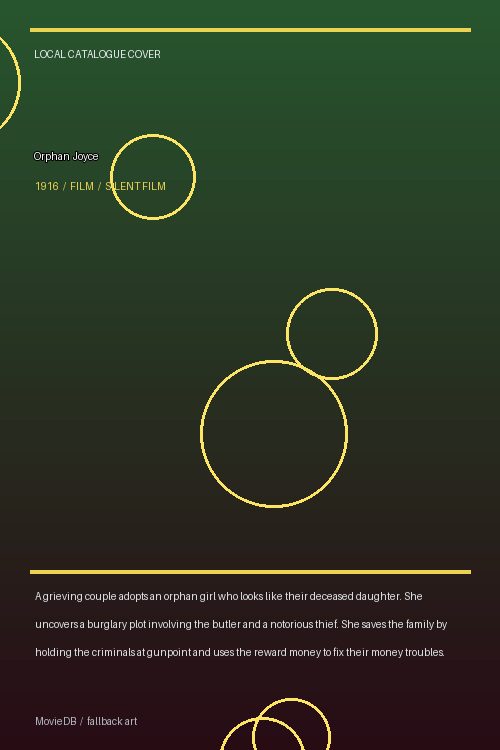 LOCAL CATALOGUE COVER

Orphan Joyce

1916 / FILM / SILENT FILM

A grieving couple adopts an orphan girl who looks like their deceased daughter. She uncovers a burglary plot involving the butler and a notorious thief. She saves the family by holding the criminals at gunpoint and uses the reward money to fix their money troubles.

MovieDB / fallback art